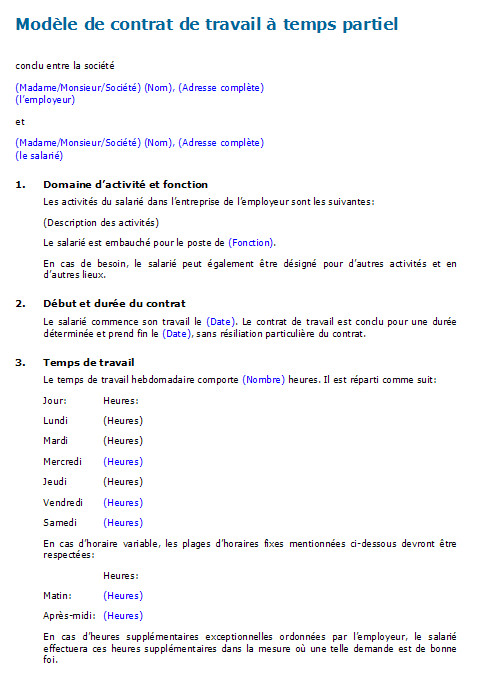 Modèle de contrat de travail à temps partiel

conclu entre la société

(Madame/Monsieur/Société) (Nom), (Adresse complète)
(l'employeur)

et

(Madame/Monsieur/Société) (Nom), (Adresse complète)
(le salarié)

1. Domaine d'activité et fonction

Les activités du salarié dans l'entreprise de l'employeur sont les suivantes:

(Description des activités)

Le salarié est embauché pour le poste de (Fonction).

En cas de besoin, le salarié peut également être désigné pour d'autres activités et en d'autres lieux.

2. Début et durée du contrat

Le salarié commence son travail le (Date). Le contrat de travail est conclu pour une durée déterminée et prend fin le (Date), sans résiliation particulière du contrat.

3. Temps de travail

Le temps de travail hebdomadaire comporte (Nombre) heures. Il est réparti comme suit:

| Jour: | Heures: |
|---|---|
| Lundi | (Heures) |
| Mardi | (Heures) |
| Mercredi | (Heures) |
| Jeudi | (Heures) |
| Vendredi | (Heures) |
| Samedi | (Heures) |

En cas d'horaire variable, les plages d'horaires fixes mentionnées ci-dessous devront être respectées:

| | Heures: |
|---|---|
| Matin: | (Heures) |
| Après-midi: | (Heures) |

En cas d'heures supplémentaires exceptionnelles ordonnées par l'employeur, le salarié effectuera ces heures supplémentaires dans la mesure où une telle demande est de bonne foi.